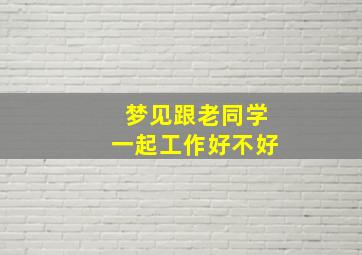 梦见跟老同学
一起工作好不好